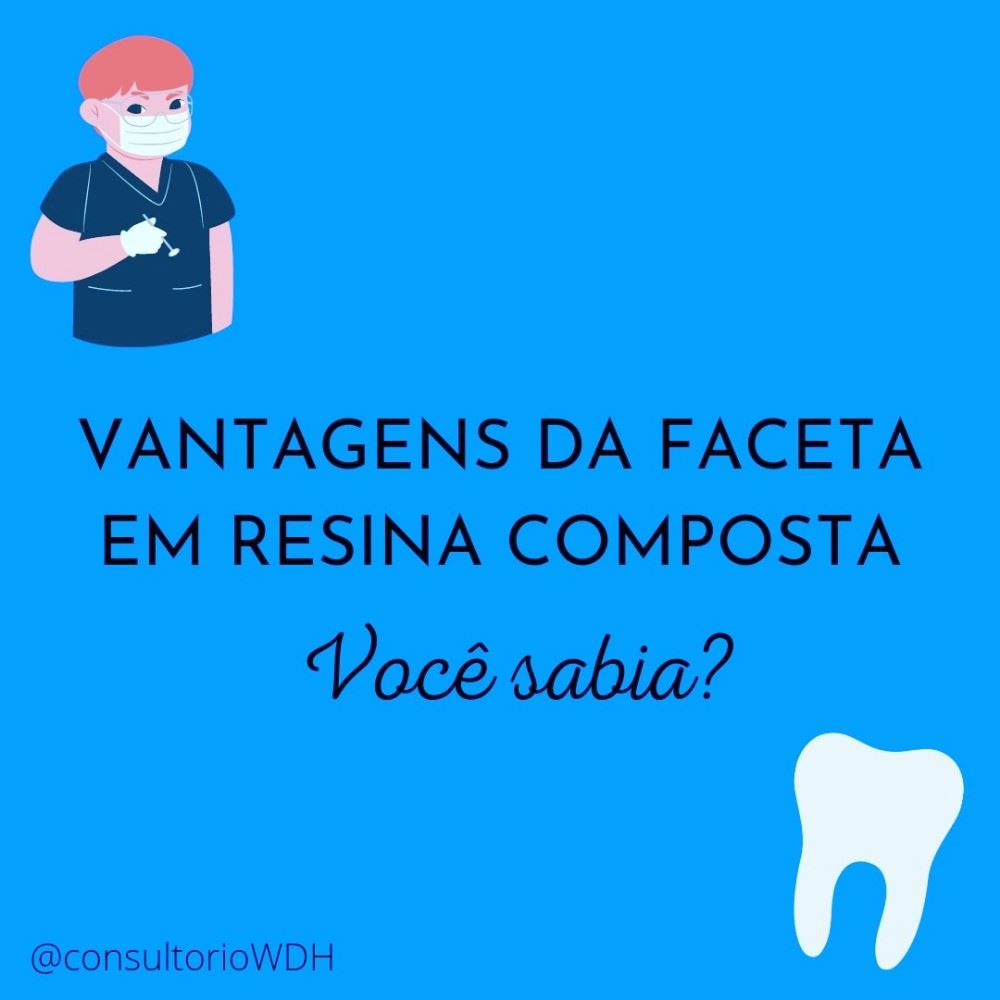 VANTAGENS DA FACETA EM RESINA COMPOSTA

Você sabia?

@consultorioWDH